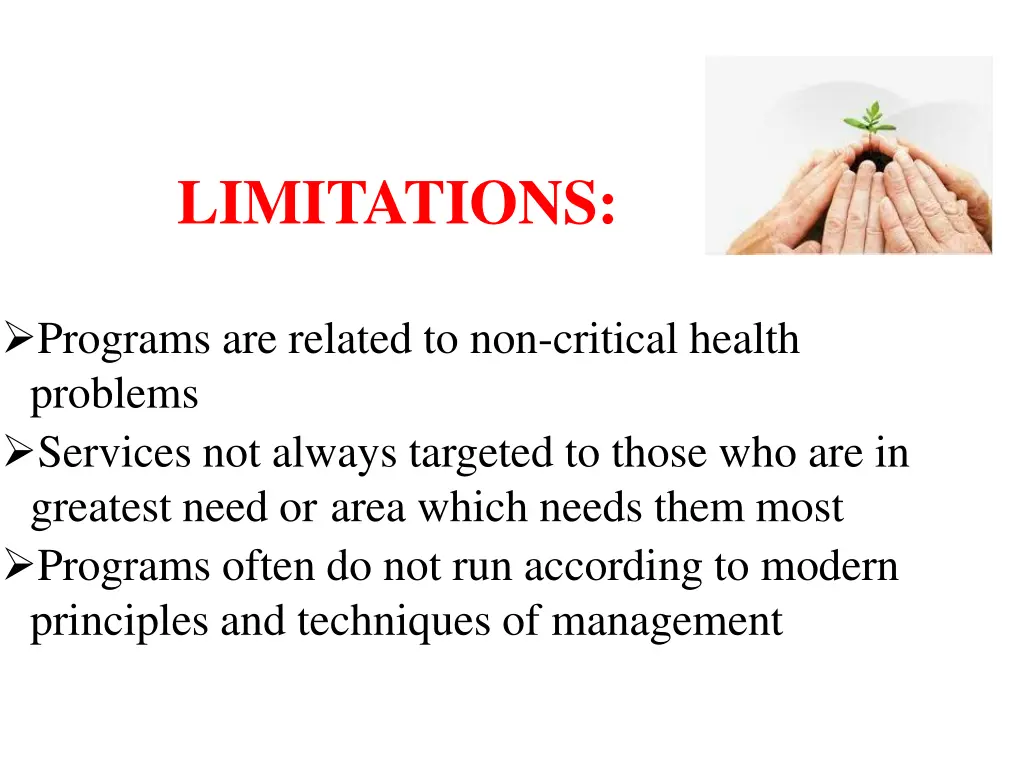 LIMITATIONS:

➢Programs are related to non-critical health problems
➢Services not always targeted to those who are in greatest need or area which needs them most
➢Programs often do not run according to modern principles and techniques of management